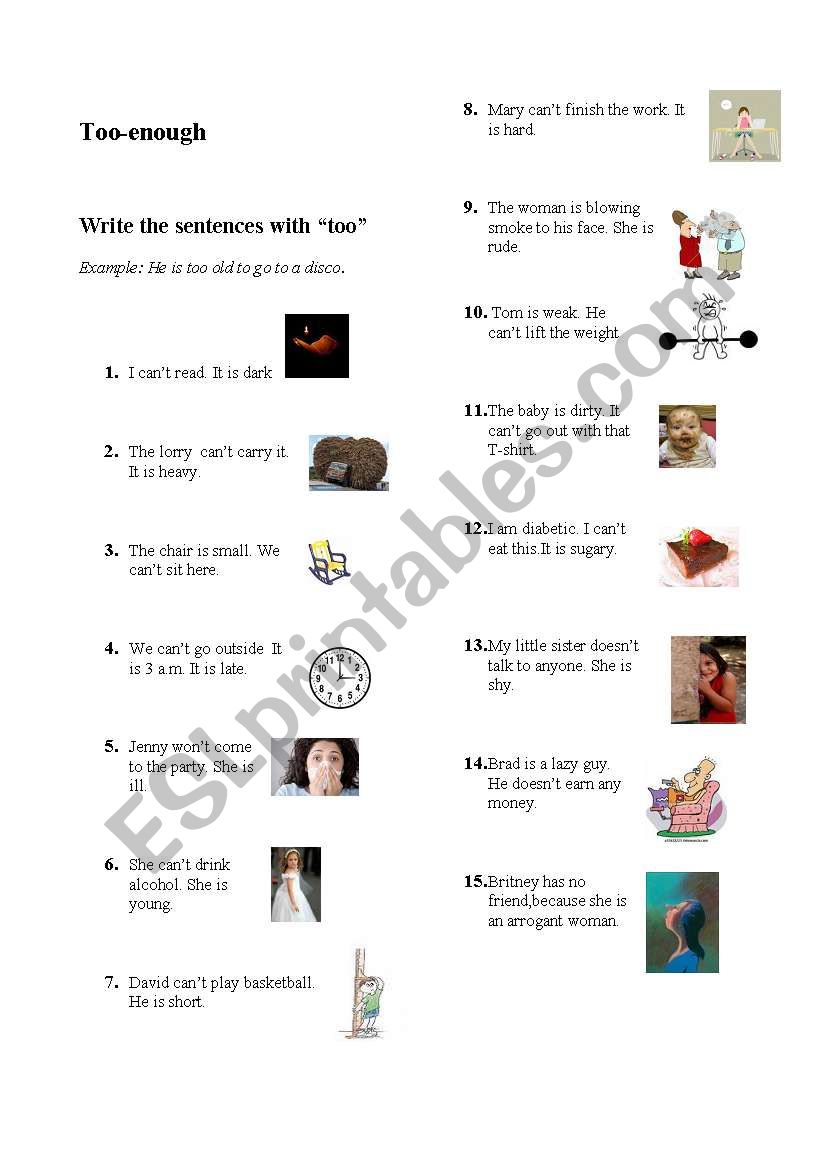 Too-enough

Write the sentences with “too”

Example: He is too old to go to a disco.

1. I can’t read. It is dark

2. The lorry can’t carry it. It is heavy.

3. The chair is small. We can’t sit here.

4. We can’t go outside It is 3 a.m. It is late.

5. Jenny won’t come to the party. She is ill.

6. She can’t drink alcohol. She is young.

7. David can’t play basketball. He is short.

8. Mary can’t finish the work. It is hard.

9. The woman is blowing smoke to his face. She is rude.

10. Tom is weak. He can’t lift the weight.

11. The baby is dirty. It can’t go out with that T-shirt.

12. I am diabetic. I can’t eat this.It is sugary.

13. My little sister doesn’t talk to anyone. She is shy.

14. Brad is a lazy guy. He doesn’t earn any money.

15. Britney has no friend,because she is an arrogant woman.

ESLprintables.com